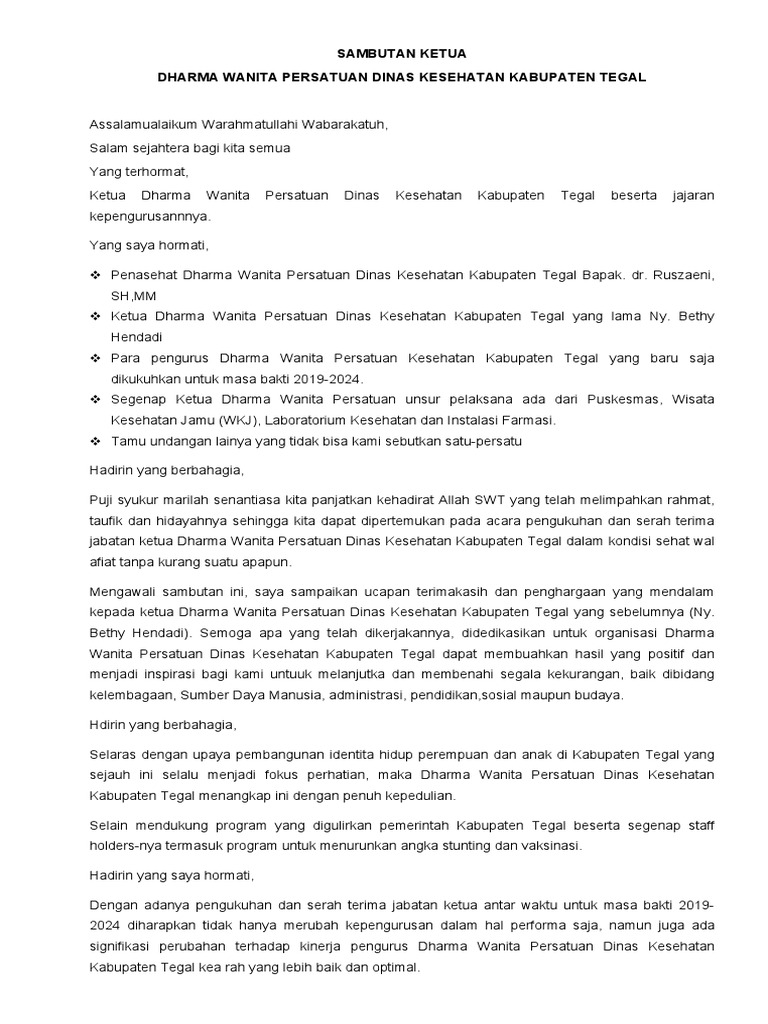 SAMBUTAN KETUA

DHARMA WANITA PERSATUAN DINAS KESEHATAN KABUPATEN TEGAL

Assalamualaikum Warahmatullahi Wabarakatuh,

Salam sejahtera bagi kita semua

Yang terhormat,

Ketua Dharma Wanita Persatuan Dinas Kesehatan Kabupaten Tegal beserta jajaran kepengurusannnya.

Yang saya hormati,

❖ Penasehat Dharma Wanita Persatuan Dinas Kesehatan Kabupaten Tegal Bapak. dr. Ruszaeni, SH,MM
❖ Ketua Dharma Wanita Persatuan Dinas Kesehatan Kabupaten Tegal yang lama Ny. Bethy Hendadi
❖ Para pengurus Dharma Wanita Persatuan Kesehatan Kabupaten Tegal yang baru saja dikukuhkan untuk masa bakti 2019-2024.
❖ Segenap Ketua Dharma Wanita Persatuan unsur pelaksana ada dari Puskesmas, Wisata Kesehatan Jamu (WKJ), Laboratorium Kesehatan dan Instalasi Farmasi.
❖ Tamu undangan lainya yang tidak bisa kami sebutkan satu-persatu

Hadirin yang berbahagia,

Puji syukur marilah senantiasa kita panjatkan kehadirat Allah SWT yang telah melimpahkan rahmat, taufik dan hidayahnya sehingga kita dapat dipertemukan pada acara pengukuhan dan serah terima jabatan ketua Dharma Wanita Persatuan Dinas Kesehatan Kabupaten Tegal dalam kondisi sehat wal afiat tanpa kurang suatu apapun.

Mengawali sambutan ini, saya sampaikan ucapan terimakasih dan penghargaan yang mendalam kepada ketua Dharma Wanita Persatuan Dinas Kesehatan Kabupaten Tegal yang sebelumnya (Ny. Bethy Hendadi). Semoga apa yang telah dikerjakannya, didedikasikan untuk organisasi Dharma Wanita Persatuan Dinas Kesehatan Kabupaten Tegal dapat membuahkan hasil yang positif dan menjadi inspirasi bagi kami untuuk melanjutka dan membenahi segala kekurangan, baik dibidang kelembagaan, Sumber Daya Manusia, administrasi, pendidikan,sosial maupun budaya.

Hdirin yang berbahagia,

Selaras dengan upaya pembangunan identita hidup perempuan dan anak di Kabupaten Tegal yang sejauh ini selalu menjadi fokus perhatian, maka Dharma Wanita Persatuan Dinas Kesehatan Kabupaten Tegal menangkap ini dengan penuh kepedulian.

Selain mendukung program yang digulirkan pemerintah Kabupaten Tegal beserta segenap staff holders-nya termasuk program untuk menurunkan angka stunting dan vaksinasi.

Hadirin yang saya hormati,

Dengan adanya pengukuhan dan serah terima jabatan ketua antar waktu untuk masa bakti 2019-2024 diharapkan tidak hanya merubah kepengurusan dalam hal performa saja, namun juga ada signifikasi perubahan terhadap kinerja pengurus Dharma Wanita Persatuan Dinas Kesehatan Kabupaten Tegal kea rah yang lebih baik dan optimal.